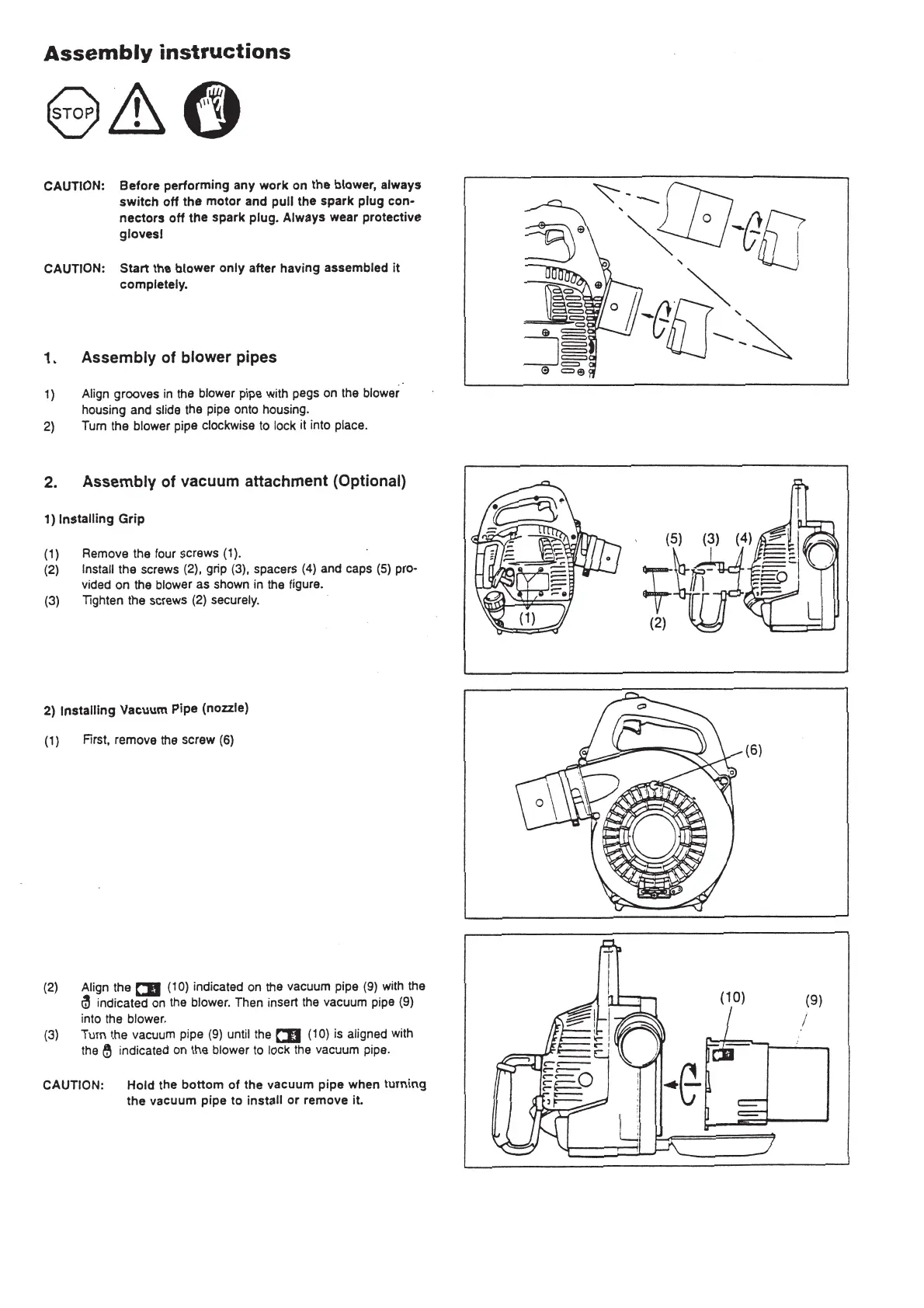 Assembly instructions

STOP

CAUTION: Before performing any work on the blower, always switch off the motor and pull the spark plug connectors off the spark plug. Always wear protective gloves!

CAUTION: Start the blower only after having assembled it completely.

1. Assembly of blower pipes

1) Align grooves in the blower pipe with pegs on the blower housing and slide the pipe onto housing.
2) Turn the blower pipe clockwise to lock it into place.

2. Assembly of vacuum attachment (Optional)

1) Installing Grip

(1) Remove the four screws (1).
(2) Install the screws (2), grip (3), spacers (4) and caps (5) provided on the blower as shown in the figure.
(3) Tighten the screws (2) securely.

(5) (3) (4)
(1)
(2)

2) Installing Vacuum Pipe (nozzle)

(1) First, remove the screw (6)

(6)

(2) Align the (10) indicated on the vacuum pipe (9) with the indicated on the blower. Then insert the vacuum pipe (9) into the blower.
(3) Turn the vacuum pipe (9) until the (10) is aligned with the indicated on the blower to lock the vacuum pipe.

CAUTION: Hold the bottom of the vacuum pipe when turning the vacuum pipe to install or remove it.

(10) (9)